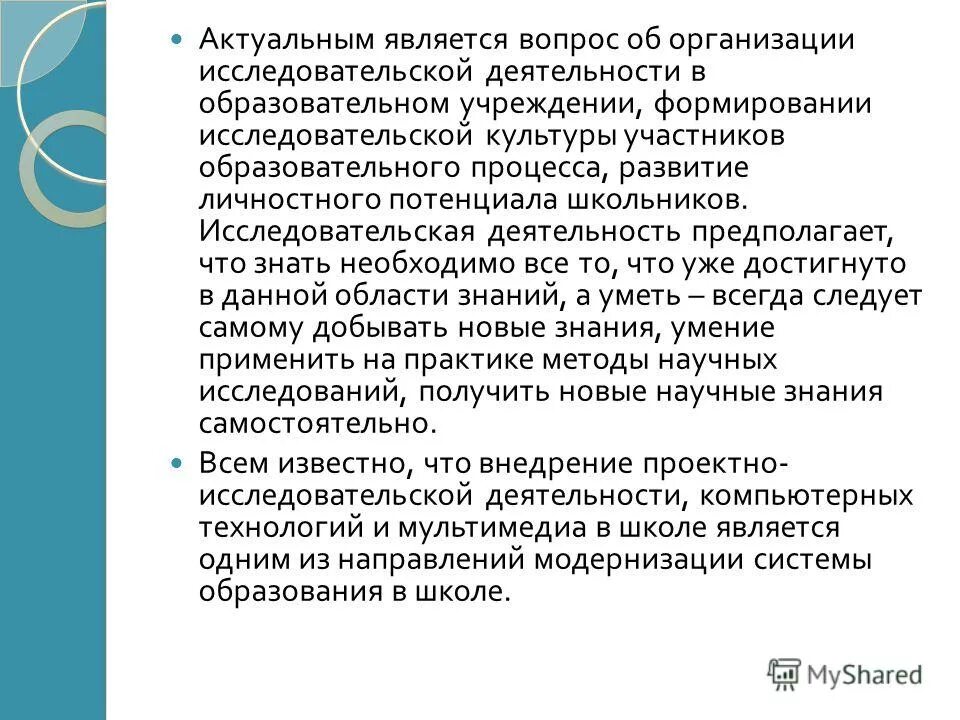 Актуальным является вопрос об организации исследовательской деятельности в образовательном учреждении, формировании исследовательской культуры участников образовательного процесса, развитие личностного потенциала школьников. Исследовательская деятельность предполагает, что знать необходимо все то, что уже достигнуто в данной области знаний, а уметь – всегда следует самому добывать новые знания, умение применить на практике методы научных исследований, получить новые научные знания самостоятельно.

Всем известно, что внедрение проектно-исследовательской деятельности, компьютерных технологий и мультимедиа в школе является одним из направлений модернизации системы образования в школе.

MyShared